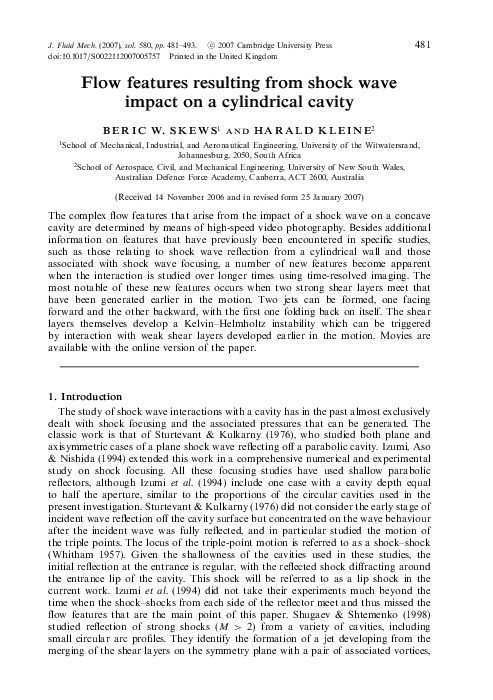 J. Fluid Mech. (2007), vol. 580, pp. 481–493. © 2007 Cambridge University Press
doi:10.1017/S0022112007005757 Printed in the United Kingdom

481

Flow features resulting from shock wave impact on a cylindrical cavity

BERIC W. SKEWS$^1$ AND HARALD KLEINE$^2$

$^1$School of Mechanical, Industrial, and Aeronautical Engineering, University of the Witwatersrand, Johannesburg, 2050, South Africa

$^2$School of Aerospace, Civil, and Mechanical Engineering, University of New South Wales, Australian Defence Force Academy, Canberra, ACT 2600, Australia

(Received 14 November 2006 and in revised form 25 January 2007)

The complex flow features that arise from the impact of a shock wave on a concave cavity are determined by means of high-speed video photography. Besides additional information on features that have previously been encountered in specific studies, such as those relating to shock wave reflection from a cylindrical wall and those associated with shock wave focusing, a number of new features become apparent when the interaction is studied over longer times using time-resolved imaging. The most notable of these new features occurs when two strong shear layers meet that have been generated earlier in the motion. Two jets can be formed, one facing forward and the other backward, with the first one folding back on itself. The shear layers themselves develop a Kelvin–Helmholtz instability which can be triggered by interaction with weak shear layers developed earlier in the motion. Movies are available with the online version of the paper.

1. Introduction

The study of shock wave interactions with a cavity has in the past almost exclusively dealt with shock focusing and the associated pressures that can be generated. The classic work is that of Sturtevant & Kulkarny (1976), who studied both plane and axisymmetric cases of a plane shock wave reflecting off a parabolic cavity. Izumi, Aso & Nishida (1994) extended this work in a comprehensive numerical and experimental study on shock focusing. All these focusing studies have used shallow parabolic reflectors, although Izumi et al. (1994) include one case with a cavity depth equal to half the aperture, similar to the proportions of the circular cavities used in the present investigation. Sturtevant & Kulkarny (1976) did not consider the early stage of incident wave reflection off the cavity surface but concentrated on the wave behaviour after the incident wave was fully reflected, and in particular studied the motion of the triple points. The locus of the triple-point motion is referred to as a shock–shock (Whitham 1957). Given the shallowness of the cavities used in these studies, the initial reflection at the entrance is regular, with the reflected shock diffracting around the entrance lip of the cavity. This shock will be referred to as a lip shock in the current work. Izumi et al. (1994) did not take their experiments much beyond the time when the shock–shocks from each side of the reflector meet and thus missed the flow features that are the main point of this paper. Shugaev & Shtemenko (1998) studied reflection of strong shocks ($M > 2$) from a variety of cavities, including small circular arc profiles. They identify the formation of a jet developing from the merging of the shear layers on the symmetry plane with a pair of associated vortices,